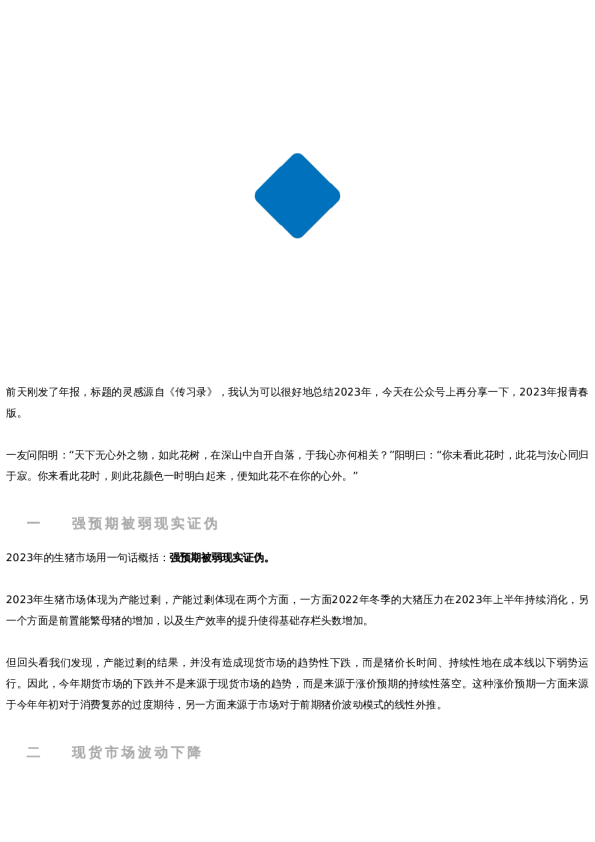 前天刚发了年报，标题的灵感源自《传习录》，我认为可以很好地总结2023年，今天在公众号上再分享一下，2023年报青春版。

一友问阳明：“天下无心外之物，如此花树，在深山中自开自落，于我心亦何相关？”阳明曰：“你未看此花时，此花与汝心同归于寂。你来看此花时，则此花颜色一时明白起来，便知此花不在你的心外。”

一　强预期被弱现实证伪

2023年的生猪市场用一句话概括：强预期被弱现实证伪。

2023年生猪市场体现为产能过剩，产能过剩体现在两个方面，一方面2022年冬季的大猪压力在2023年上半年持续消化，另一个方面是前置能繁母猪的增加，以及生产效率的提升使得基础存栏头数增加。

但回头看我们发现，产能过剩的结果，并没有造成现货市场的趋势性下跌，而是猪价长时间、持续性地在成本线以下弱势运行。因此，今年期货市场的下跌并不是来源于现货市场的趋势，而是来源于涨价预期的持续性落空。这种涨价预期一方面来源于今年年初对于消费复苏的过度期待，另一方面来源于市场对于前期猪价波动模式的线性外推。

二　现货市场波动下降